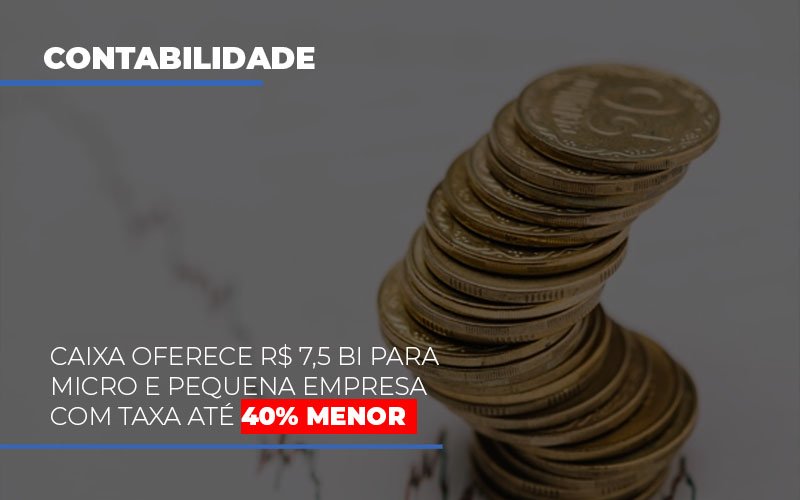 CONTABILIDADE

CAIXA OFERECE R$ 7,5 BI PARA MICRO E PEQUENA EMPRESA COM TAXA ATÉ 40% MENOR